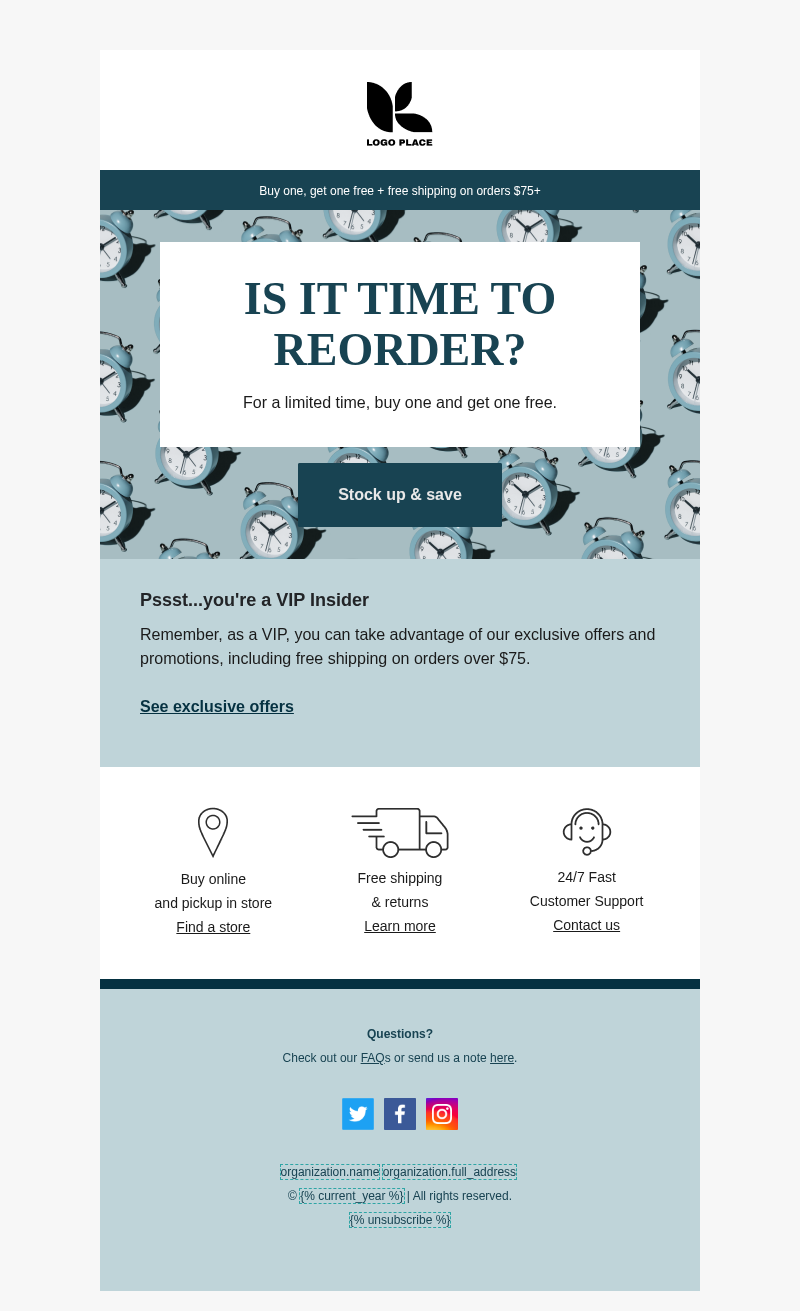 LOGO PLACE

Buy one, get one free + free shipping on orders $75+

IS IT TIME TO REORDER?

For a limited time, buy one and get one free.

Stock up & save

Pssst...you're a VIP Insider

Remember, as a VIP, you can take advantage of our exclusive offers and promotions, including free shipping on orders over $75.

See exclusive offers

Buy online
and pickup in store
Find a store

Free shipping
& returns
Learn more

24/7 Fast
Customer Support
Contact us

Questions?

Check out our FAQs or send us a note here.

organization.name organization.full_address
© {% current_year %} | All rights reserved.
{% unsubscribe %}